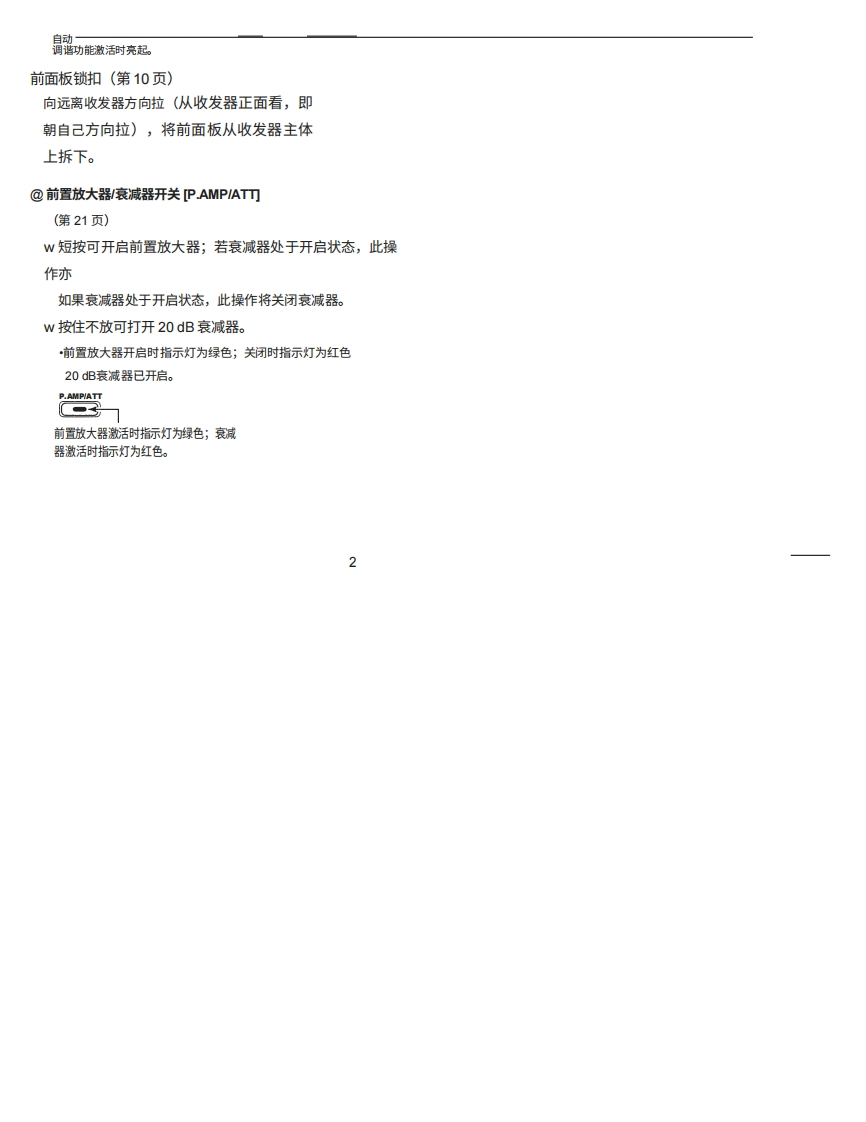 自动
调谐功能激活时亮起。

前面板锁扣（第 10 页）
向远离收发器方向拉（从收发器正面看，即朝自己方向拉），将前面板从收发器主体上拆下。

@ 前置放大器/衰减器开关 [P.AMP/ATT]
（第 21 页）
w 短按可开启前置放大器；若衰减器处于开启状态，此操作亦
如果衰减器处于开启状态，此操作将关闭衰减器。
w 按住不放可打开 20 dB 衰减器。
•前置放大器开启时指示灯为绿色；关闭时指示灯为红色
20 dB衰减器已开启。

P.AMP/ATT

前置放大器激活时指示灯为绿色；衰减器激活时指示灯为红色。

2